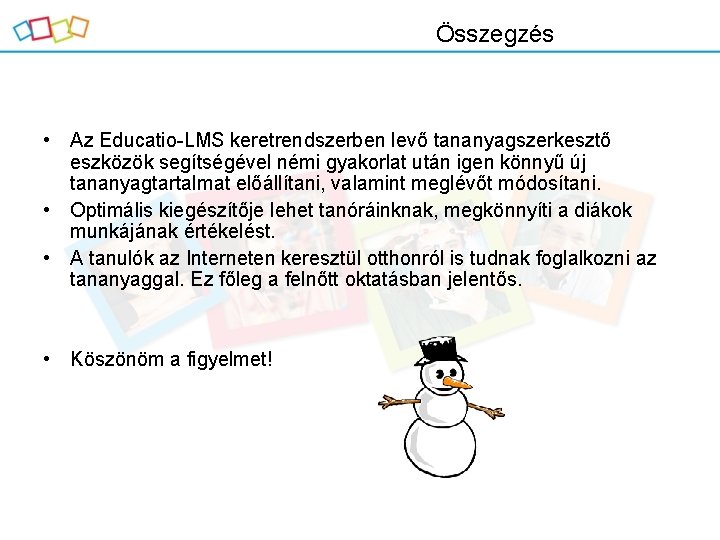 Összegzés

• Az Educatio-LMS keretrendszerben levő tananyagszerkesztő eszközök segítségével némi gyakorlat után igen könnyű új tananyagtartalmat előállítani, valamint meglévőt módosítani.
• Optimális kiegészítője lehet tanóráinknak, megkönnyíti a diákok munkájának értékelést.
• A tanulók az Interneten keresztül otthonról is tudnak foglalkozni az tananyaggal. Ez főleg a felnőtt oktatásban jelentős.

• Köszönöm a figyelmet!